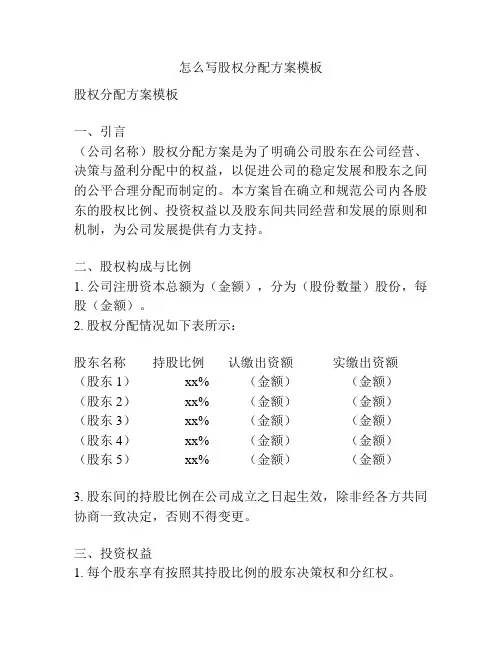 怎么写股权分配方案模板

股权分配方案模板

一、引言
（公司名称）股权分配方案是为了明确公司股东在公司经营、决策与盈利分配中的权益，以促进公司的稳定发展和股东之间的公平合理分配而制定的。本方案旨在确立和规范公司内各股东的股权比例、投资权益以及股东间共同经营和发展的原则和机制，为公司发展提供有力支持。

二、股权构成与比例
1. 公司注册资本总额为（金额），分为（股份数量）股份，每股（金额）。
2. 股权分配情况如下表所示：

| 股东名称 | 持股比例 | 认缴出资额 | 实缴出资额 |
|---|---|---|---|
| （股东 1） | xx% | （金额） | （金额） |
| （股东 2） | xx% | （金额） | （金额） |
| （股东 3） | xx% | （金额） | （金额） |
| （股东 4） | xx% | （金额） | （金额） |
| （股东 5） | xx% | （金额） | （金额） |

3. 股东间的持股比例在公司成立之日起生效，除非经各方共同协商一致决定，否则不得变更。

三、投资权益
1. 每个股东享有按照其持股比例的股东决策权和分红权。